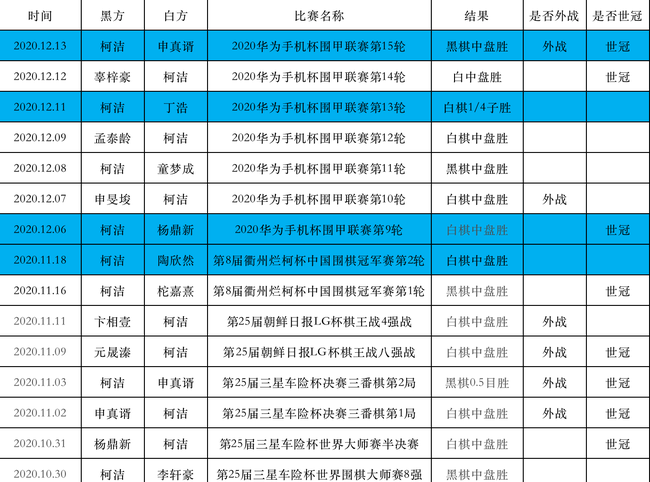 | 时间 | 黑方 | 白方 | 比赛名称 | 结果 | 是否外战 | 是否世冠 |
|---|---|---|---|---|---|---|
| 2020.12.13 | 柯洁 | 申真谞 | 2020华为手机杯围甲联赛第15轮 | 黑棋中盘胜 | 外战 | 世冠 |
| 2020.12.12 | 辜梓豪 | 柯洁 | 2020华为手机杯围甲联赛第14轮 | 白中盘胜 | | 世冠 |
| 2020.12.11 | 柯洁 | 丁浩 | 2020华为手机杯围甲联赛第13轮 | 白棋1/4子胜 | | |
| 2020.12.09 | 孟泰龄 | 柯洁 | 2020华为手机杯围甲联赛第12轮 | 白棋中盘胜 | | |
| 2020.12.08 | 柯洁 | 童梦成 | 2020华为手机杯围甲联赛第11轮 | 黑棋中盘胜 | | |
| 2020.12.07 | 申旻埈 | 柯洁 | 2020华为手机杯围甲联赛第10轮 | 白棋中盘胜 | 外战 | |
| 2020.12.06 | 柯洁 | 杨鼎新 | 2020华为手机杯围甲联赛第9轮 | 白棋中盘胜 | | 世冠 |
| 2020.11.18 | 柯洁 | 陶欣然 | 第8届衢州烂柯杯中国围棋冠军赛第2轮 | 白棋中盘胜 | | |
| 2020.11.16 | 柯洁 | 柁嘉熹 | 第8届衢州烂柯杯中国围棋冠军赛第1轮 | 黑棋中盘胜 | | 世冠 |
| 2020.11.11 | 卞相壹 | 柯洁 | 第25届朝鲜日报LG杯棋王战4强战 | 白棋中盘胜 | 外战 | |
| 2020.11.09 | 元晟溱 | 柯洁 | 第25届朝鲜日报LG杯棋王战八强战 | 白棋中盘胜 | 外战 | 世冠 |
| 2020.11.03 | 柯洁 | 申真谞 | 第25届三星车险杯决赛三番棋第2局 | 黑棋0.5目胜 | 外战 | 世冠 |
| 2020.11.02 | 申真谞 | 柯洁 | 第25届三星车险杯决赛三番棋第1局 | 白棋中盘胜 | 外战 | 世冠 |
| 2020.10.31 | 杨鼎新 | 柯洁 | 第25届三星车险杯世界大师赛半决赛 | 白棋中盘胜 | | 世冠 |
| 2020.10.30 | 柯洁 | 李轩豪 | 第25届三星车险杯世界围棋大师赛8强 | 黑棋中盘胜 | | |